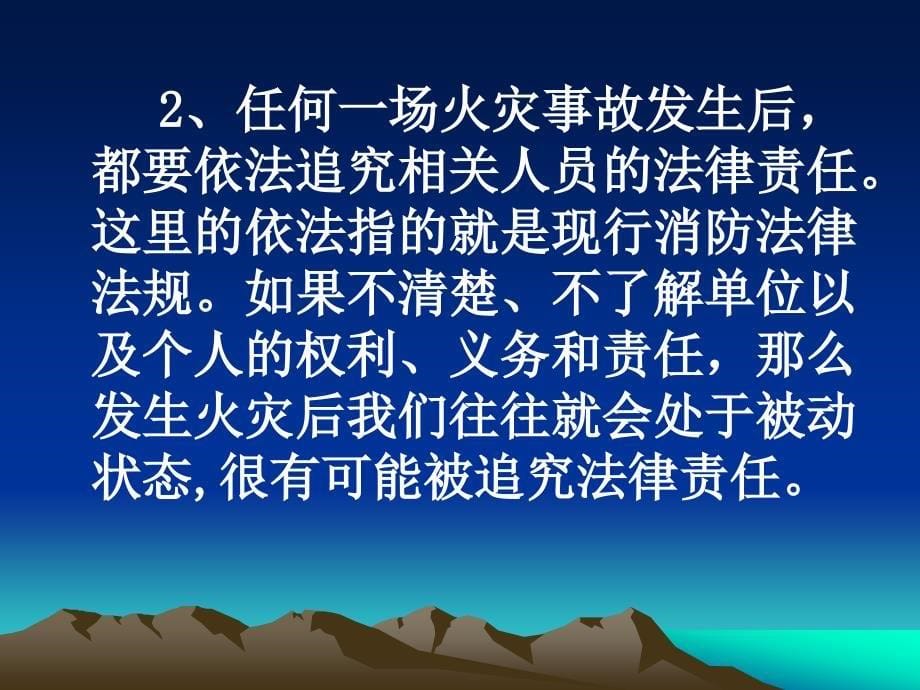 2、任何一场火灾事故发生后，都要依法追究相关人员的法律责任。这里的依法指的就是现行消防法律法规。如果不清楚、不了解单位以及个人的权利、义务和责任，那么发生火灾后我们往往就会处于被动状态,很有可能被追究法律责任。